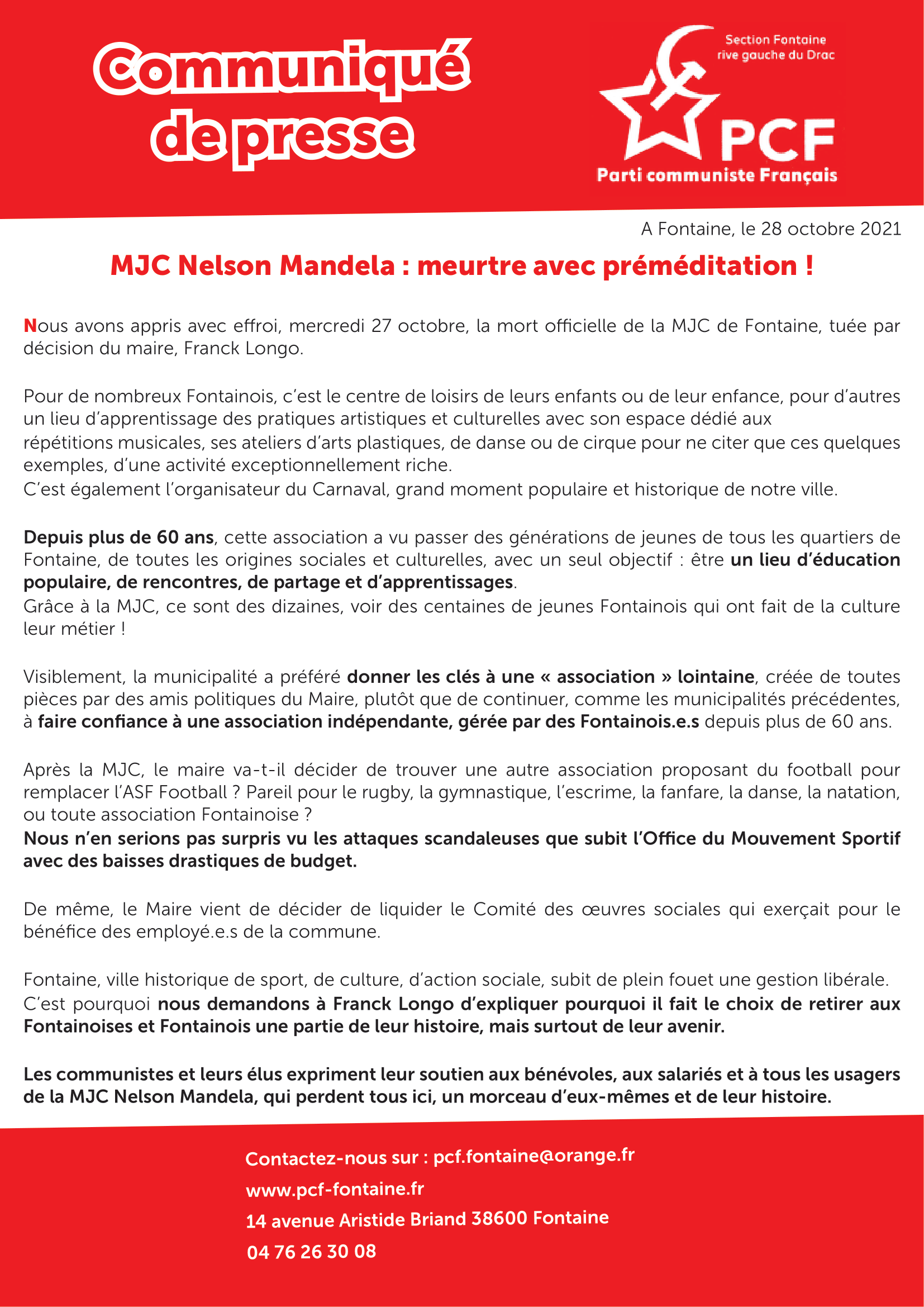 Communiqué de presse

Section Fontaine rive gauche du Drac

PCF

Parti communiste Français

A Fontaine, le 28 octobre 2021

MJC Nelson Mandela : meurtre avec préméditation !

Nous avons appris avec effroi, mercredi 27 octobre, la mort officielle de la MJC de Fontaine, tuée par décision du maire, Franck Longo.

Pour de nombreux Fontainois, c'est le centre de loisirs de leurs enfants ou de leur enfance, pour d'autres un lieu d'apprentissage des pratiques artistiques et culturelles avec son espace dédié aux répétitions musicales, ses ateliers d'arts plastiques, de danse ou de cirque pour ne citer que ces quelques exemples, d'une activité exceptionnellement riche.
C'est également l'organisateur du Carnaval, grand moment populaire et historique de notre ville.

Depuis plus de 60 ans, cette association a vu passer des générations de jeunes de tous les quartiers de Fontaine, de toutes les origines sociales et culturelles, avec un seul objectif : être un lieu d'éducation populaire, de rencontres, de partage et d'apprentissages.
Grâce à la MJC, ce sont des dizaines, voir des centaines de jeunes Fontainois qui ont fait de la culture leur métier !

Visiblement, la municipalité a préféré donner les clés à une « association » lointaine, créée de toutes pièces par des amis politiques du Maire, plutôt que de continuer, comme les municipalités précédentes, à faire confiance à une association indépendante, gérée par des Fontainois.e.s depuis plus de 60 ans.

Après la MJC, le maire va-t-il décider de trouver une autre association proposant du football pour remplacer l'ASF Football ? Pareil pour le rugby, la gymnastique, l'escrime, la fanfare, la danse, la natation, ou toute association Fontainoise ?
Nous n'en serions pas surpris vu les attaques scandaleuses que subit l'Office du Mouvement Sportif avec des baisses drastiques de budget.

De même, le Maire vient de décider de liquider le Comité des œuvres sociales qui exerçait pour le bénéfice des employé.e.s de la commune.

Fontaine, ville historique de sport, de culture, d'action sociale, subit de plein fouet une gestion libérale.
C'est pourquoi nous demandons à Franck Longo d'expliquer pourquoi il fait le choix de retirer aux Fontainoises et Fontainois une partie de leur histoire, mais surtout de leur avenir.

Les communistes et leurs élus expriment leur soutien aux bénévoles, aux salariés et à tous les usagers de la MJC Nelson Mandela, qui perdent tous ici, un morceau d'eux-mêmes et de leur histoire.

Contactez-nous sur : pcf.fontaine@orange.fr
www.pcf-fontaine.fr
14 avenue Aristide Briand 38600 Fontaine
04 76 26 30 08